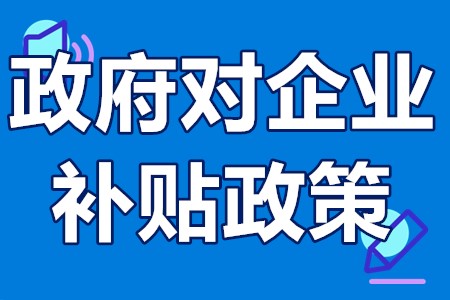 政府对企业
补贴政策